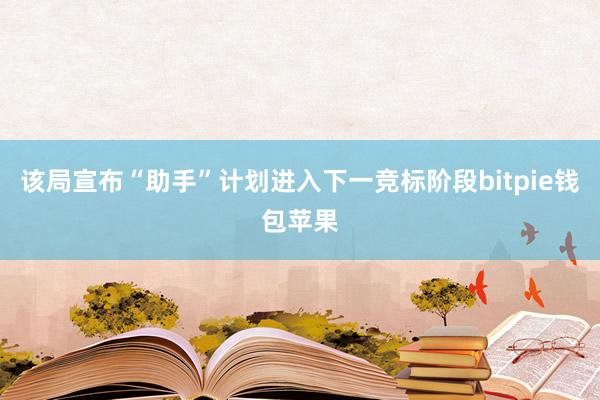 该局宣布“助手”计划进入下一竞标阶段bitpie钱包苹果